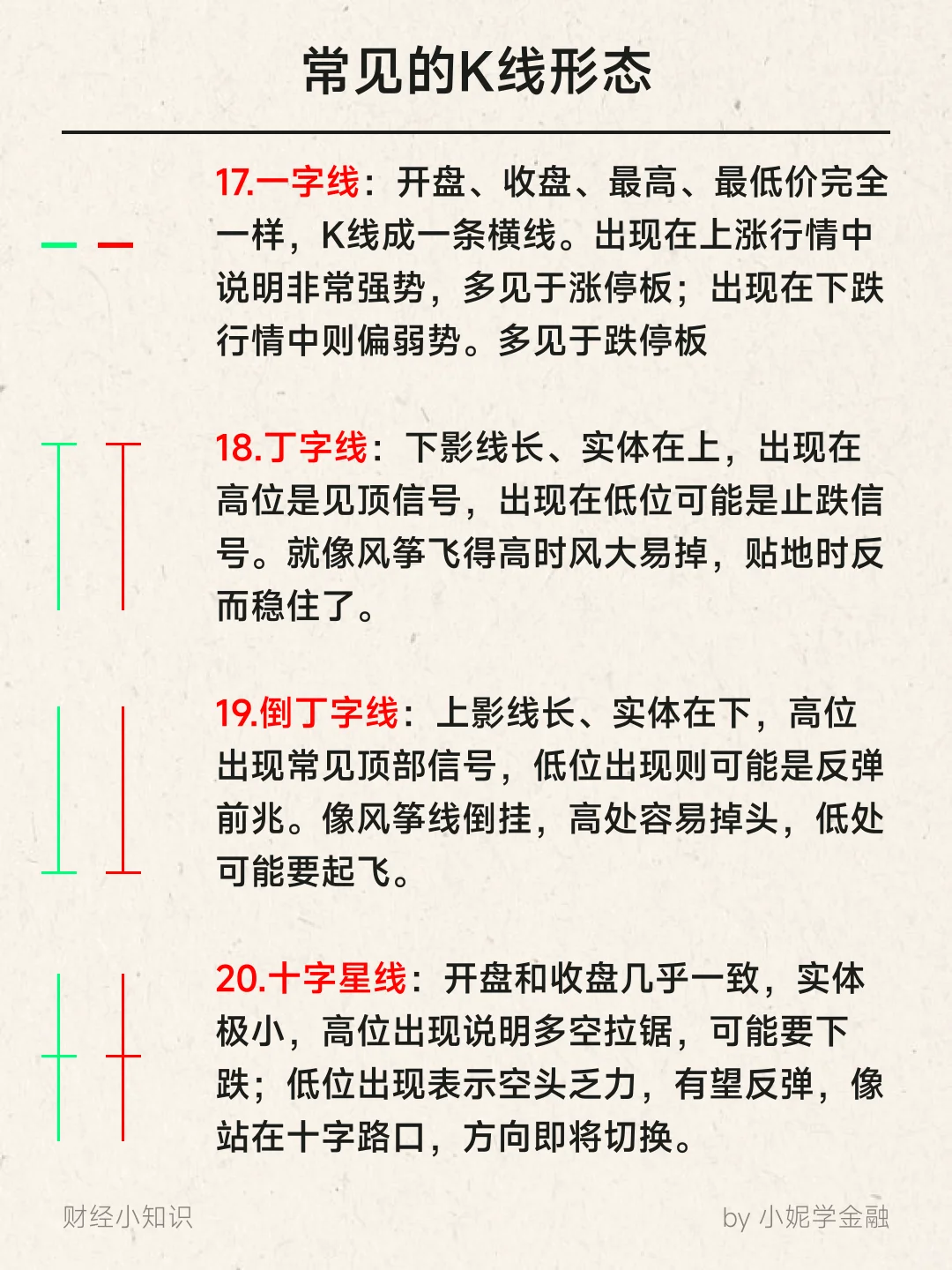 常见的K线形态

17.一字线：开盘、收盘、最高、最低价完全一样，K线成一条横线。出现在上涨行情中说明非常强势，多见于涨停板；出现在下跌行情中则偏弱势。多见于跌停板

18.丁字线：下影线长、实体在上，出现在高位是见顶信号，出现在低位可能是止跌信号。就像风筝飞得高时风大易掉，贴地时反而稳住了。

19.倒丁字线：上影线长、实体在下，高位出现常见顶部信号，低位出现则可能是反弹前兆。像风筝线倒挂，高处容易掉头，低处可能要起飞。

20.十字星线：开盘和收盘几乎一致，实体极小，高位出现说明多空拉锯，可能要下跌；低位出现表示空头乏力，有望反弹，像站在十字路口，方向即将切换。

财经小知识

by 小妮学金融